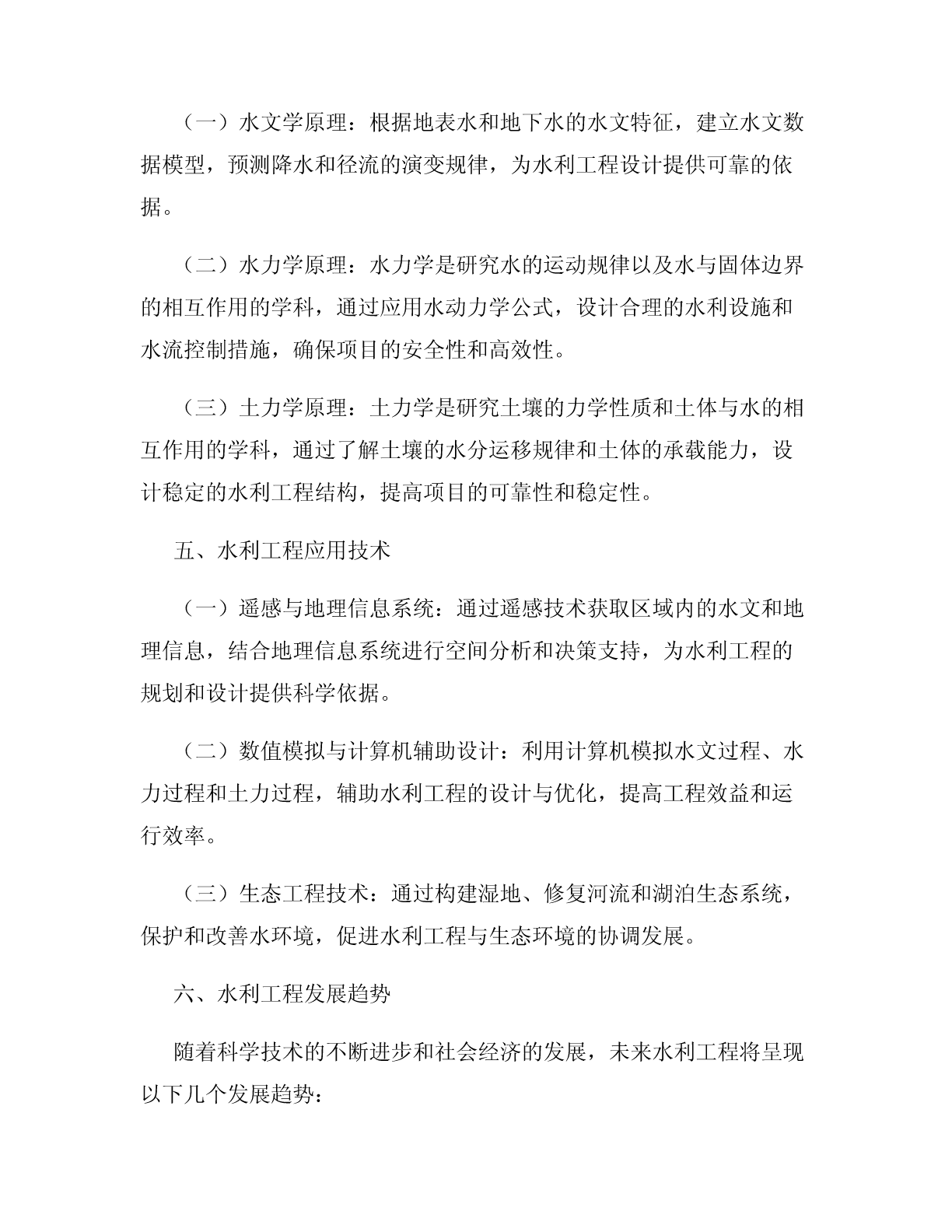 （一）水文学原理：根据地表水和地下水的水文特征，建立水文数据模型，预测降水和径流的演变规律，为水利工程设计提供可靠的依据。

（二）水力学原理：水力学是研究水的运动规律以及水与固体边界的相互作用的学科，通过应用水动力学公式，设计合理的水利设施和水流控制措施，确保项目的安全性和高效性。

（三）土力学原理：土力学是研究土壤的力学性质和土体与水的相互作用的学科，通过了解土壤的水分运移规律和土体的承载能力，设计稳定的水利工程结构，提高项目的可靠性和稳定性。

五、水利工程应用技术

（一）遥感与地理信息系统：通过遥感技术获取区域内的水文和地理信息，结合地理信息系统进行空间分析和决策支持，为水利工程的规划和设计提供科学依据。

（二）数值模拟与计算机辅助设计：利用计算机模拟水文过程、水力过程和土力过程，辅助水利工程的设计与优化，提高工程效益和运行效率。

（三）生态工程技术：通过构建湿地、修复河流和湖泊生态系统，保护和改善水环境，促进水利工程与生态环境的协调发展。

六、水利工程发展趋势

随着科学技术的不断进步和社会经济的发展，未来水利工程将呈现以下几个发展趋势：